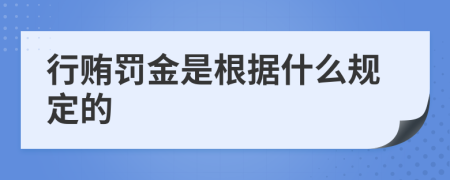 行贿罚金是根据什么规定的